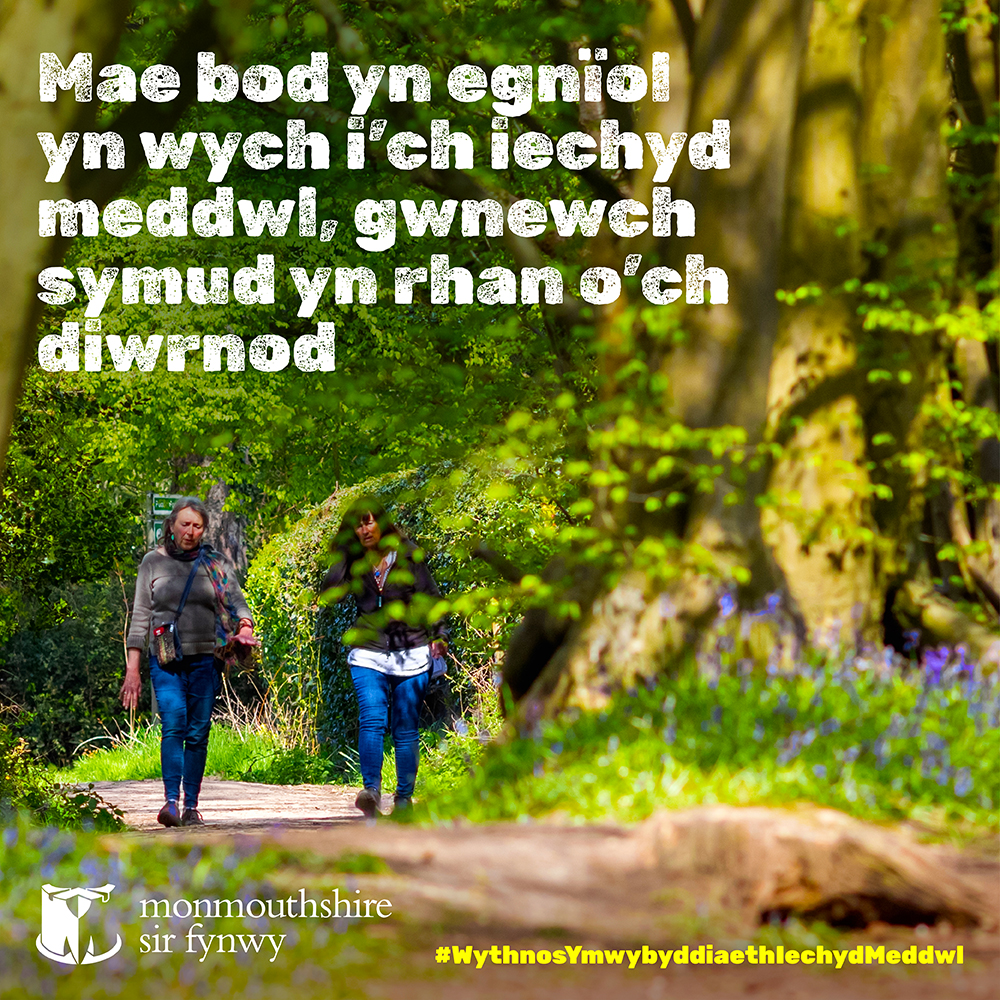 Mae bod yn egnïol yn wych i'ch iechyd meddwl, gwnewch symud yn rhan o'ch diwrnod

monmouthshire
sir fynwy

#WythnosYmwybyddiaethIechydMeddwl